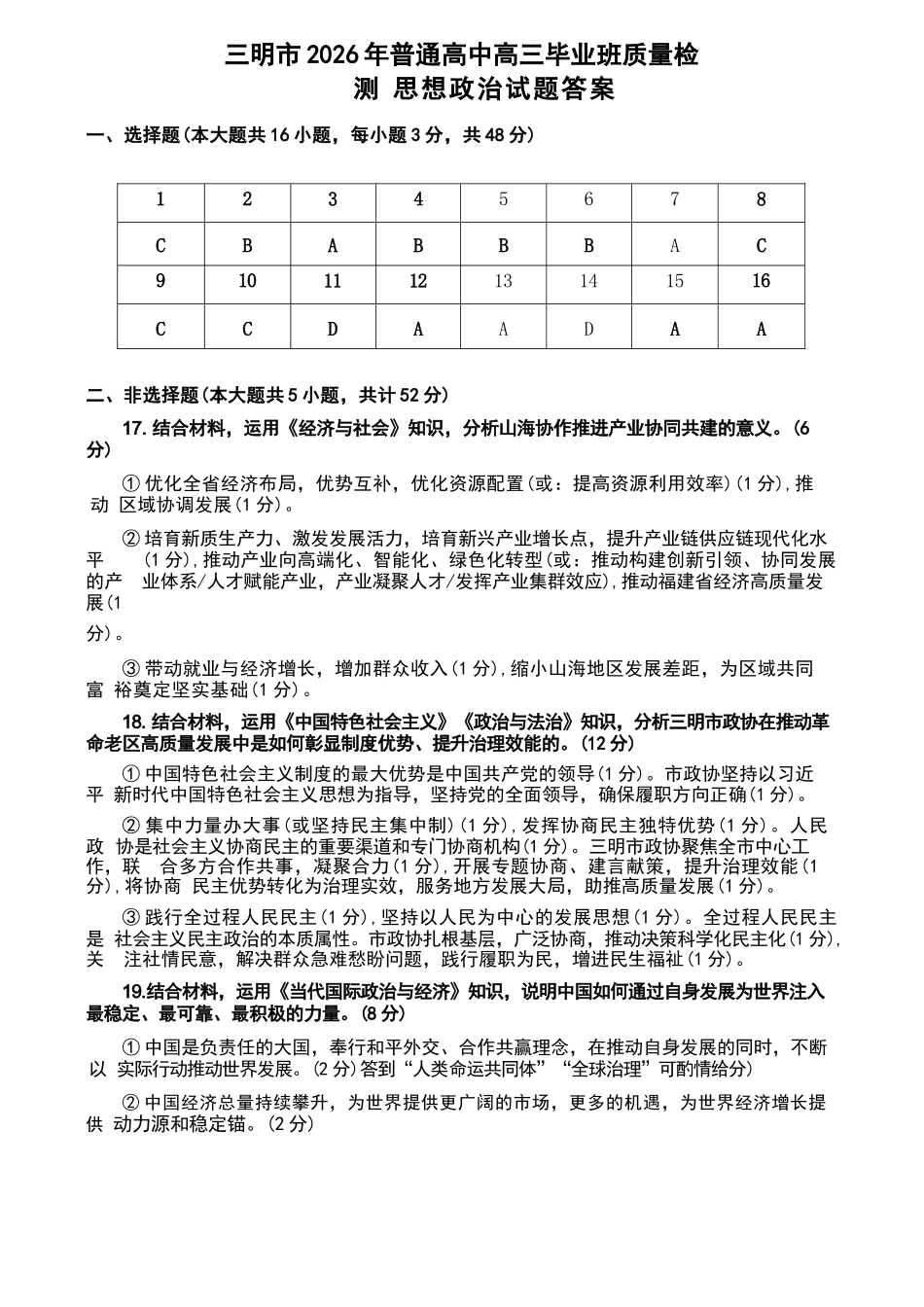 三明市2026年普通高中高三毕业班质量检测 思想政治试题答案

一、选择题(本大题共16小题，每小题3分，共48分)

| 1 | 2 | 3 | 4 | 5 | 6 | 7 | 8 |
|---|---|---|---|---|---|---|---|
| C | B | A | B | B | B | A | C |
| 9 | 10 | 11 | 12 | 13 | 14 | 15 | 16 |
| C | C | D | A | A | D | A | A |

二、非选择题(本大题共5小题，共计52分)

17.结合材料，运用《经济与社会》知识，分析山海协作推进产业协同共建的意义。(6分)

①优化全省经济布局，优势互补，优化资源配置(或：提高资源利用效率)(1分)，推动区域协调发展(1分)。

②培育新质生产力、激发发展活力，培育新兴产业增长点，提升产业链供应链现代化水平(1分)，推动产业向高端化、智能化、绿色化转型(或：推动构建创新引领、协同发展的产业体系/人才赋能产业，产业凝聚人才/发挥产业集群效应)，推动福建省经济高质量发展(1分)。

③带动就业与经济增长，增加群众收入(1分)，缩小山海地区发展差距，为区域共同富裕奠定坚实基础(1分)。

18.结合材料，运用《中国特色社会主义》《政治与法治》知识，分析三明市政协在推动革命老区高质量发展中是如何彰显制度优势、提升治理效能的。(12分)

①中国特色社会主义制度的最大优势是中国共产党的领导(1分)。市政协坚持以习近平新时代中国特色社会主义思想为指导，坚持党的全面领导，确保履职方向正确(1分)。

②集中力量办大事(或坚持民主集中制)(1分)，发挥协商民主独特优势(1分)。人民政协是社会主义协商民主的重要渠道和专门协商机构(1分)。三明市政协聚焦全市中心工作，联合多方合作共事，凝聚合力(1分)，开展专题协商、建言献策，提升治理效能(1分)，将协商民主优势转化为治理实效，服务地方发展大局，助推高质量发展(1分)。

③践行全过程人民民主(1分)，坚持以人民为中心的发展思想(1分)。全过程人民民主是社会主义民主政治的本质属性。市政协扎根基层，广泛协商，推动决策科学化民主化(1分)，关注社情民意，解决群众急难愁盼问题，践行履职为民，增进民生福祉(1分)。

19.结合材料，运用《当代国际政治与经济》知识，说明中国如何通过自身发展为世界注入最稳定、最可靠、最积极的力量。(8分)

①中国是负责任的大国，奉行和平外交、合作共赢理念，在推动自身发展的同时，不断以实际行动推动世界发展。(2分)答到“人类命运共同体”“全球治理”可酌情给分)

②中国经济总量持续攀升，为世界提供更广阔的市场，更多的机遇，为世界经济增长提供动力源和稳定锚。(2分)